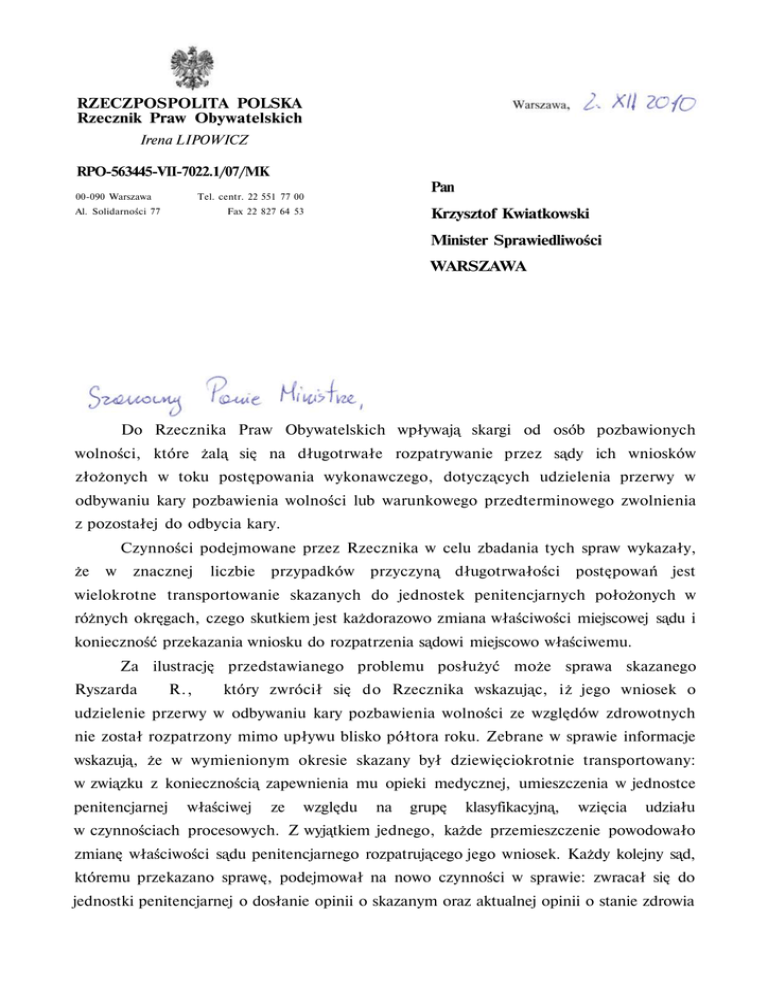 RZECZPOSPOLITA POLSKA
Rzecznik Praw Obywatelskich
Irena LIPOWICZ

RPO-563445-VII-7022.1/07/MK

00-090 Warszawa
Al. Solidarności 77

Tel. centr. 22 551 77 00
Fax 22 827 64 53

Warszawa, 2. XII 2010

Pan
Krzysztof Kwiatkowski
Minister Sprawiedliwości
WARSZAWA

Szanowny Panie Ministrze,

Do Rzecznika Praw Obywatelskich wpływają skargi od osób pozbawionych wolności, które żalą się na długotrwałe rozpatrywanie przez sądy ich wniosków złożonych w toku postępowania wykonawczego, dotyczących udzielenia przerwy w odbywaniu kary pozbawienia wolności lub warunkowego przedterminowego zwolnienia z pozostałej do odbycia kary.

Czynności podejmowane przez Rzecznika w celu zbadania tych spraw wykazały, że w znacznej liczbie przypadków przyczyną długotrwałości postępowań jest wielokrotne transportowanie skazanych do jednostek penitencjarnych położonych w różnych okręgach, czego skutkiem jest każdorazowo zmiana właściwości miejscowej sądu i konieczność przekazania wniosku do rozpatrzenia sądowi miejscowo właściwemu.

Za ilustrację przedstawianego problemu posłużyć może sprawa skazanego Ryszarda R., który zwrócił się do Rzecznika wskazując, iż jego wniosek o udzielenie przerwy w odbywaniu kary pozbawienia wolności ze względów zdrowotnych nie został rozpatrzony mimo upływu blisko półtora roku. Zebrane w sprawie informacje wskazują, że w wymienionym okresie skazany był dziewięciokrotnie transportowany: w związku z koniecznością zapewnienia mu opieki medycznej, umieszczenia w jednostce penitencjarnej właściwej ze względu na grupę klasyfikacyjną, wzięcia udziału w czynnościach procesowych. Z wyjątkiem jednego, każde przemieszczenie powodowało zmianę właściwości sądu penitencjarnego rozpatrującego jego wniosek. Każdy kolejny sąd, któremu przekazano sprawę, podejmował na nowo czynności w sprawie: zwracał się do jednostki penitencjarnej o dosłanie opinii o skazanym oraz aktualnej opinii o stanie zdrowia